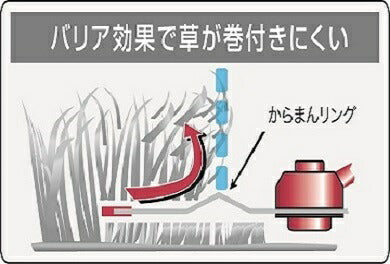 バリア効果で草が巻付きにくい

からまんリング